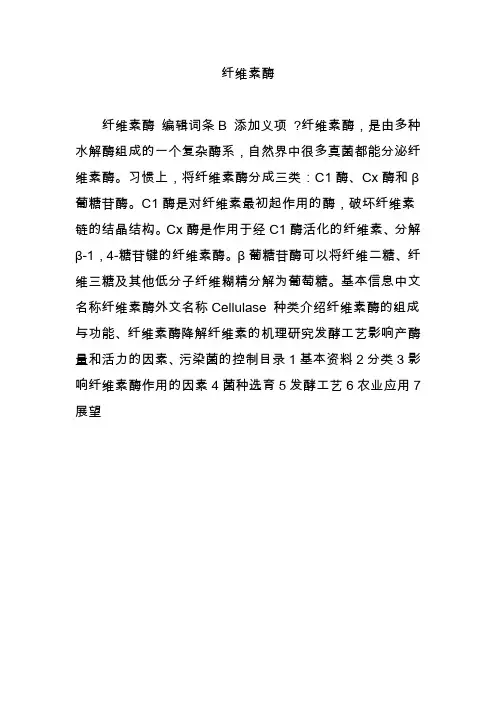 纤维素酶

纤维素酶 编辑词条 B 添加义项 ?纤维素酶，是由多种水解酶组成的一个复杂酶系，自然界中很多真菌都能分泌纤维素酶。习惯上，将纤维素酶分成三类：C1 酶、Cx 酶和 β 葡糖苷酶。C1 酶是对纤维素最初起作用的酶，破坏纤维素链的结晶结构。Cx 酶是作用于经 C1 酶活化的纤维素、分解 β-1，4-糖苷键的纤维素酶。β 葡糖苷酶可以将纤维二糖、纤维三糖及其他低分子纤维糊精分解为葡萄糖。基本信息中文名称纤维素酶外文名称 Cellulase 种类介绍纤维素酶的组成与功能、纤维素酶降解纤维素的机理研究发酵工艺影响产酶量和活力的因素、污染菌的控制目录 1 基本资料 2 分类 3 影响纤维素酶作用的因素 4 菌种选育 5 发酵工艺 6 农业应用 7 展望